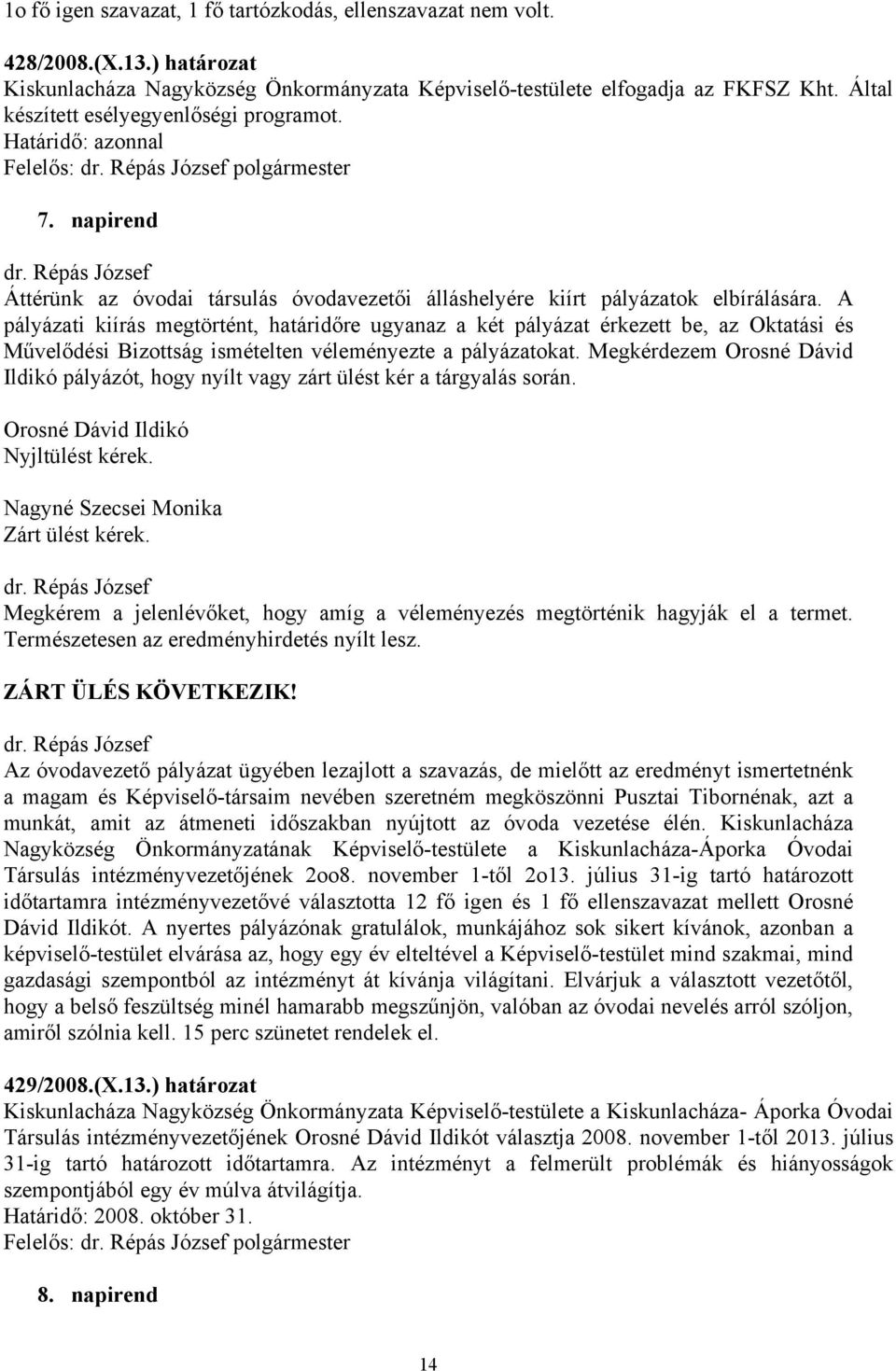 1o fő igen szavazat, 1 fő tartózkodás, ellenszavazat nem volt.

428/2008.(X.13.) határozat
Kiskunlacháza Nagyközség Önkormányzata Képviselő-testülete elfogadja az FKFSZ Kht. Által készített esélyegyenlőségi programot.
Határidő: azonnal
Felelős: dr. Répás József polgármester

7. napirend

dr. Répás József
Áttérünk az óvodai társulás óvodavezetői álláshelyére kiírt pályázatok elbírálására. A pályázati kiírás megtörtént, határidőre ugyanaz a két pályázat érkezett be, az Oktatási és Művelődési Bizottság ismételten véleményezte a pályázatokat. Megkérdezem Orosné Dávid Ildikó pályázót, hogy nyílt vagy zárt ülést kér a tárgyalás során.

Orosné Dávid Ildikó
Nyjltülést kérek.

Nagyné Szecsei Monika
Zárt ülést kérek.

dr. Répás József
Megkérem a jelenlévőket, hogy amíg a véleményezés megtörténik hagyják el a termet. Természetesen az eredményhirdetés nyílt lesz.

ZÁRT ÜLÉS KÖVETKEZIK!

dr. Répás József
Az óvodavezető pályázat ügyében lezajlott a szavazás, de mielőtt az eredményt ismertetnénk a magam és Képviselő-társaim nevében szeretném megköszönni Pusztai Tibornénak, azt a munkát, amit az átmeneti időszakban nyújtott az óvoda vezetése élén. Kiskunlacháza Nagyközség Önkormányzatának Képviselő-testülete a Kiskunlacháza-Áporka Óvodai Társulás intézményvezetőjének 2oo8. november 1-től 2o13. július 31-ig tartó határozott időtartamra intézményvezetővé választotta 12 fő igen és 1 fő ellenszavazat mellett Orosné Dávid Ildikót. A nyertes pályázónak gratulálok, munkájához sok sikert kívánok, azonban a képviselő-testület elvárása az, hogy egy év elteltével a Képviselő-testület mind szakmai, mind gazdasági szempontból az intézményt át kívánja világítani. Elvárjuk a választott vezetőtől, hogy a belső feszültség minél hamarabb megszűnjön, valóban az óvodai nevelés arról szóljon, amiről szólnia kell. 15 perc szünetet rendelek el.

429/2008.(X.13.) határozat
Kiskunlacháza Nagyközség Önkormányzata Képviselő-testülete a Kiskunlacháza- Áporka Óvodai Társulás intézményvezetőjének Orosné Dávid Ildikót választja 2008. november 1-től 2013. július 31-ig tartó határozott időtartamra. Az intézményt a felmerült problémák és hiányosságok szempontjából egy év múlva átvilágítja.
Határidő: 2008. október 31.
Felelős: dr. Répás József polgármester

8. napirend

14